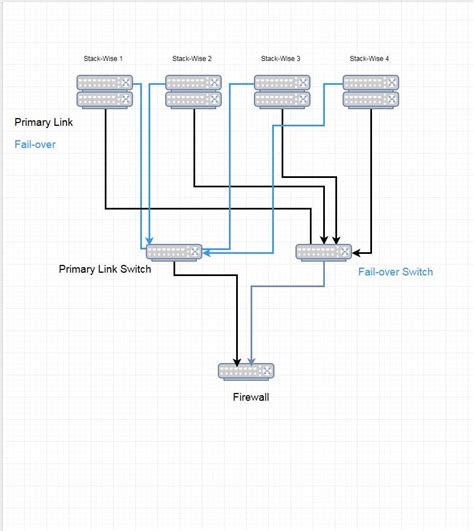 Stack-Wise 1
Stack-Wise 2
Stack-Wise 3
Stack-Wise 4

Primary Link

Fail-over

Primary Link Switch

Fail-over Switch

Firewall